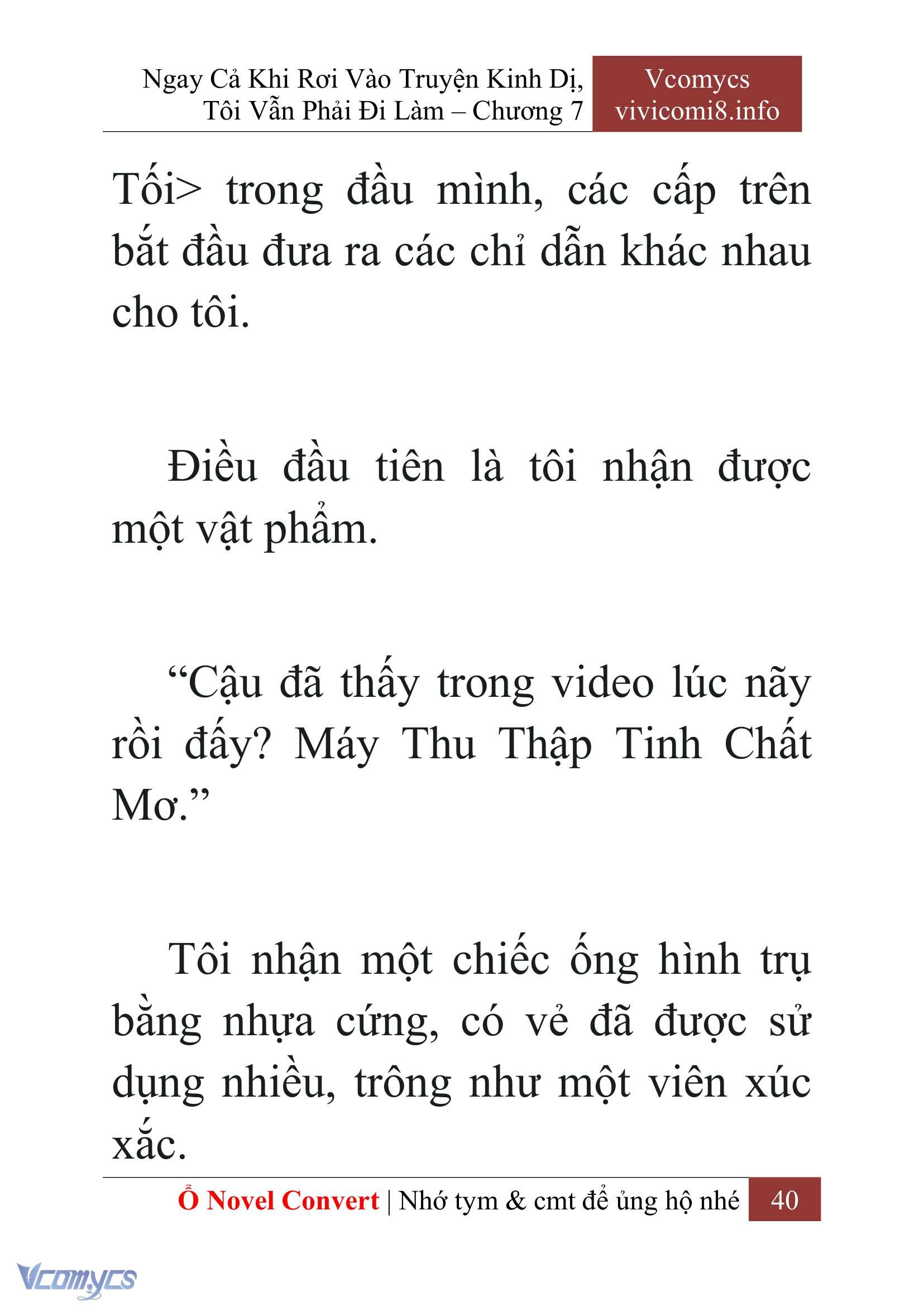 Ngay Cả Khi Rơi Vào Truyện Kinh Dị, Tôi Vẫn Phải Đi Làm – Chương 7

Vcomycs
vivicomi8.info

Tối> trong đầu mình, các cấp trên bắt đầu đưa ra các chỉ dẫn khác nhau cho tôi.

Điều đầu tiên là tôi nhận được một vật phẩm.

“Cậu đã thấy trong video lúc nãy rồi đấy? Máy Thu Thập Tinh Chất Mơ.”

Tôi nhận một chiếc ống hình trụ bằng nhựa cứng, có vẻ đã được sử dụng nhiều, trông như một viên xúc xắc.

Ổ Novel Convert | Nhớ tym & cmt để ủng hộ nhé 40

Vcomycs